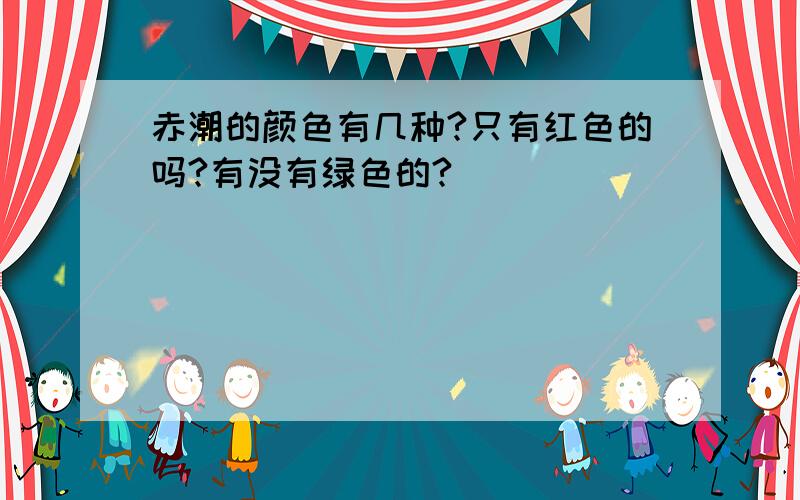 赤潮的颜色有几种?只有红色的吗?有没有绿色的?